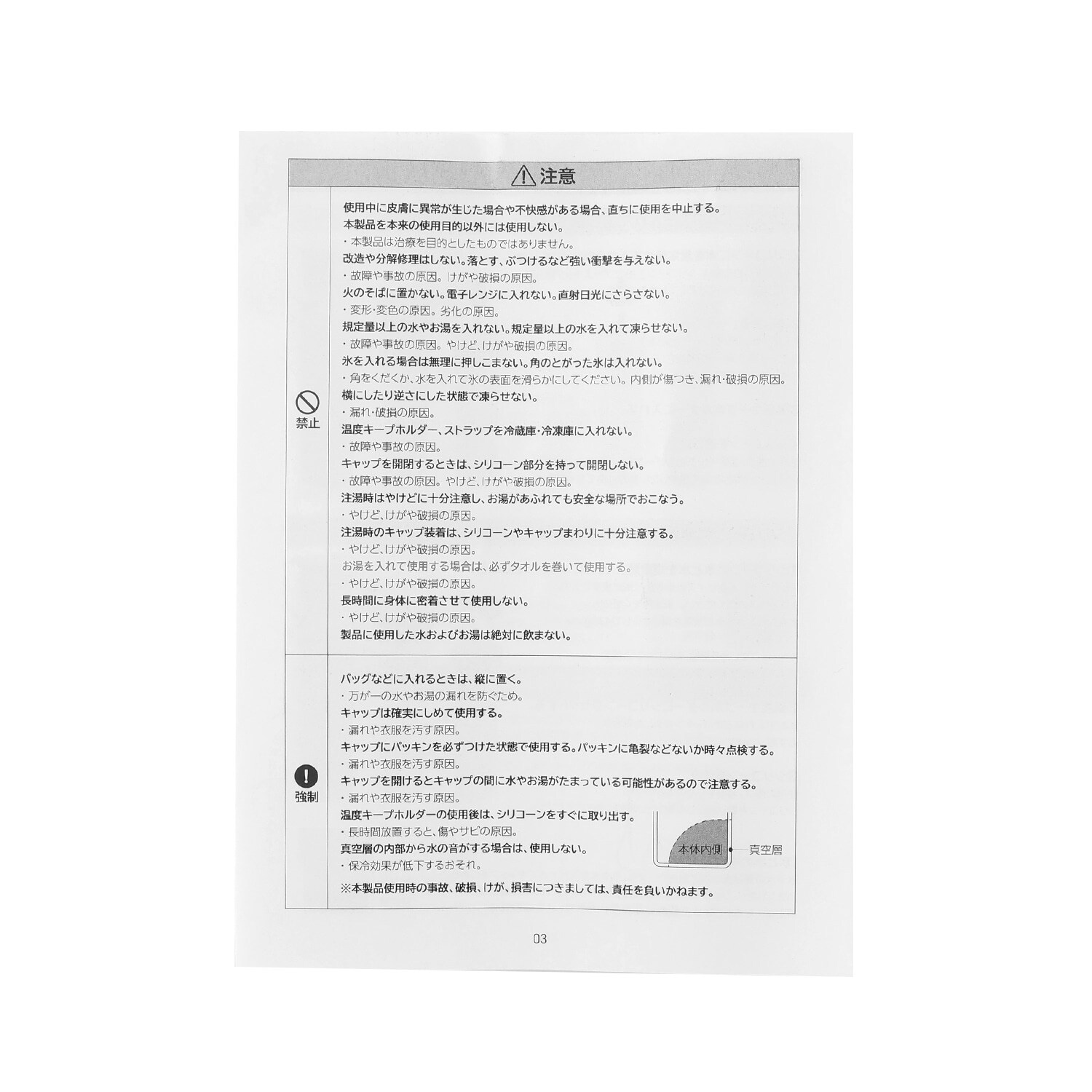 注意

禁止

使用中に皮膚に異常が生じた場合や不快感がある場合、直ちに使用を中止する。
本製品を本来の使用目的以外には使用しない。
・本製品は治療を目的としたものではありません。
改造や分解修理はしない。落とす、ぶつけるなど強い衝撃を与えない。
・故障や事故の原因。けがや破損の原因。
火のそばに置かない。電子レンジに入れない。直射日光にさらさない。
・変形･変色の原因。劣化の原因。
規定量以上の水やお湯を入れない。規定量以上の水を入れて凍らせない。
・故障や事故の原因。やけど、けがや破損の原因。
氷を入れる場合は無理に押しこまない。角のとがった氷は入れない。
・角をくだくか、水を入れて氷の表面を滑らかにしてください。内側が傷つき、漏れ･破損の原因。
横にしたり逆さにした状態で凍らせない。
・漏れ･破損の原因。
温度キープホルダー、ストラップを冷蔵庫･冷凍庫に入れない。
・故障や事故の原因。
キャップを開閉するときは、シリコーン部分を持って開閉しない。
・故障や事故の原因。やけど、けがや破損の原因。
注湯時はやけどに十分注意し、お湯があふれても安全な場所でおこなう。
・やけど、けがや破損の原因。
注湯時のキャップ装着は、シリコーンやキャップまわりに十分注意する。
・やけど、けがや破損の原因。
お湯を入れて使用する場合は、必ずタオルを巻いて使用する。
・やけど、けがや破損の原因。
長時間に身体に密着させて使用しない。
・やけど、けがや破損の原因。
製品に使用した水およびお湯は絶対に飲まない。

強制

バッグなどに入れるときは、縦に置く。
・万が一の水やお湯の漏れを防ぐため。
キャップは確実にしめて使用する。
・漏れや衣服を汚す原因。
キャップにパッキンを必ずつけた状態で使用する。パッキンに亀裂などないか時々点検する。
・漏れや衣服を汚す原因。
キャップを開けるとキャップの間に水やお湯がたまっている可能性があるので注意する。
・漏れや衣服を汚す原因。
温度キープホルダーの使用後は、シリコーンをすぐに取り出す。
・長時間放置すると、傷やサビの原因。
真空層の内部から水の音がする場合は、使用しない。
・保冷効果が低下するおそれ。

本体内側
真空層

※本製品使用時の事故、破損、けが、損害につきましては、責任を負いかねます。

03